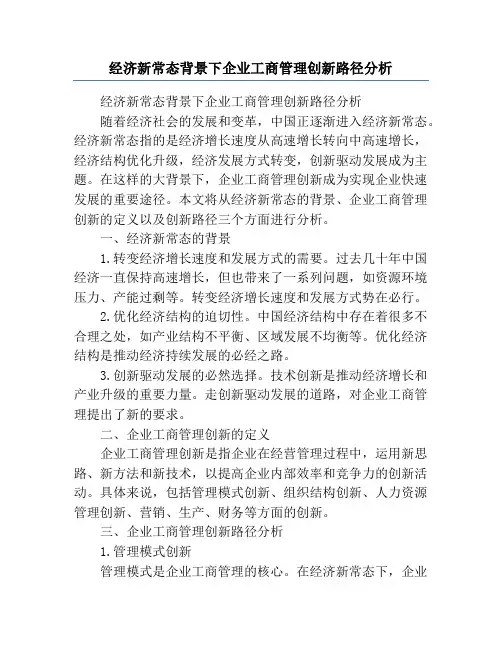 经济新常态背景下企业工商管理创新路径分析

经济新常态背景下企业工商管理创新路径分析

随着经济社会的发展和变革，中国正逐渐进入经济新常态。经济新常态指的是经济增长速度从高速增长转向中高速增长，经济结构优化升级，经济发展方式转变，创新驱动发展成为主题。在这样的大背景下，企业工商管理创新成为实现企业快速发展的重要途径。本文将从经济新常态的背景、企业工商管理创新的定义以及创新路径三个方面进行分析。

一、经济新常态的背景

1.转变经济增长速度和发展方式的需要。过去几十年中国经济一直保持高速增长，但也带来了一系列问题，如资源环境压力、产能过剩等。转变经济增长速度和发展方式势在必行。

2.优化经济结构的迫切性。中国经济结构中存在着很多不合理之处，如产业结构不平衡、区域发展不均衡等。优化经济结构是推动经济持续发展的必经之路。

3.创新驱动发展的必然选择。技术创新是推动经济增长和产业升级的重要力量。走创新驱动发展的道路，对企业工商管理提出了新的要求。

二、企业工商管理创新的定义

企业工商管理创新是指企业在经营管理过程中，运用新思路、新方法和新技术，以提高企业内部效率和竞争力的创新活动。具体来说，包括管理模式创新、组织结构创新、人力资源管理创新、营销、生产、财务等方面的创新。

三、企业工商管理创新路径分析

1.管理模式创新

管理模式是企业工商管理的核心。在经济新常态下，企业